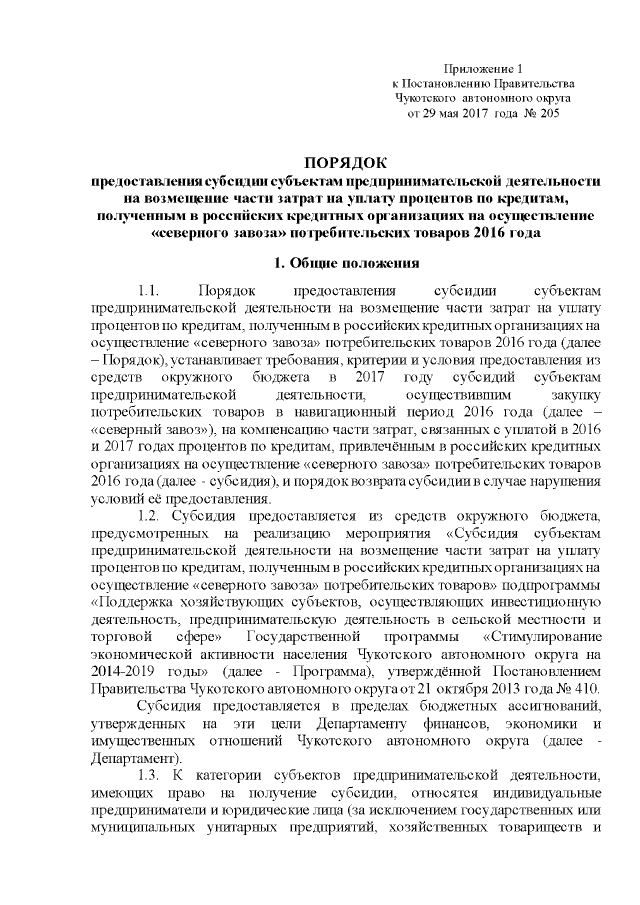 Приложение 1
к Постановлению Правительства
Чукотского автономного округа
от 29 мая 2017 года № 205

ПОРЯДОК
предоставления субсидии субъектам предпринимательской деятельности на возмещение части затрат на уплату процентов по кредитам, полученным в российских кредитных организациях на осуществление «северного завоза» потребительских товаров 2016 года

1. Общие положения

1.1. Порядок предоставления субсидии субъектам предпринимательской деятельности на возмещение части затрат на уплату процентов по кредитам, полученным в российских кредитных организациях на осуществление «северного завоза» потребительских товаров 2016 года (далее – Порядок), устанавливает требования, критерии и условия предоставления из средств окружного бюджета в 2017 году субсидий субъектам предпринимательской деятельности, осуществившим закупку потребительских товаров в навигационный период 2016 года (далее – «северный завоз»), на компенсацию части затрат, связанных с уплатой в 2016 и 2017 годах процентов по кредитам, привлечённым в российских кредитных организациях на осуществление «северного завоза» потребительских товаров 2016 года (далее - субсидия), и порядок возврата субсидии в случае нарушения условий её предоставления.

1.2. Субсидия предоставляется из средств окружного бюджета, предусмотренных на реализацию мероприятия «Субсидия субъектам предпринимательской деятельности на возмещение части затрат на уплату процентов по кредитам, полученным в российских кредитных организациях на осуществление «северного завоза» потребительских товаров» подпрограммы «Поддержка хозяйствующих субъектов, осуществляющих инвестиционную деятельность, предпринимательскую деятельность в сельской местности и торговой сфере» Государственной программы «Стимулирование экономической активности населения Чукотского автономного округа на 2014-2019 годы» (далее - Программа), утверждённой Постановлением Правительства Чукотского автономного округа от 21 октября 2013 года № 410.

Субсидия предоставляется в пределах бюджетных ассигнований, утвержденных на эти цели Департаменту финансов, экономики и имущественных отношений Чукотского автономного округа (далее - Департамент).

1.3. К категории субъектов предпринимательской деятельности, имеющих право на получение субсидии, относятся индивидуальные предприниматели и юридические лица (за исключением государственных или муниципальных унитарных предприятий, хозяйственных товариществ и